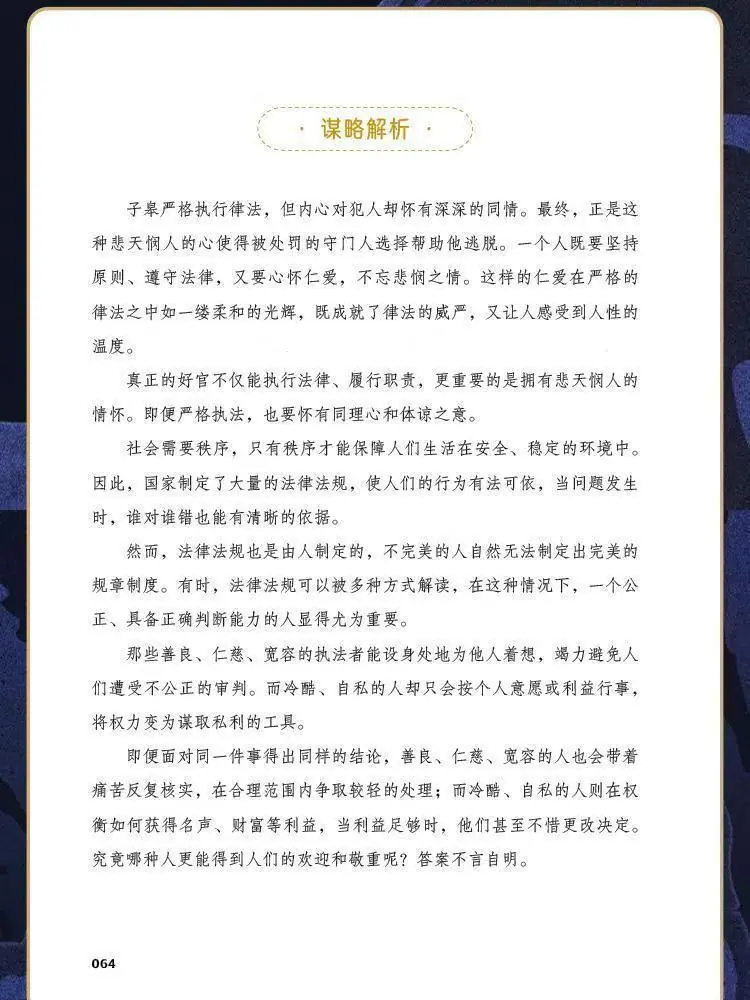 · 谋略解析 ·

子皋严格执行律法，但内心对犯人却怀有深深的同情。最终，正是这种悲天悯人的心使得被处罚的守门人选择帮助他逃脱。一个人既要坚持原则、遵守法律，又要心怀仁爱，不忘悲悯之情。这样的仁爱在严格的律法之中如一缕柔和的光辉，既成就了律法的威严，又让人感受到人性的温度。

真正的好官不仅能执行法律、履行职责，更重要的是拥有悲天悯人的情怀。即便严格执法，也要怀有同理心和体谅之意。

社会需要秩序，只有秩序才能保障人们生活在安全、稳定的环境中。因此，国家制定了大量的法律法规，使人们的行为有法可依，当问题发生时，谁对谁错也能有清晰的依据。

然而，法律法规也是由人制定的，不完美的人自然无法制定出完美的规章制度。有时，法律法规可以被多种方式解读，在这种情况下，一个公正、具备正确判断能力的人显得尤为重要。

那些善良、仁慈、宽容的执法者能设身处地为他人着想，竭力避免人们遭受不公正的审判。而冷酷、自私的人却只会按个人意愿或利益行事，将权力变为谋取私利的工具。

即便面对同一件事得出同样的结论，善良、仁慈、宽容的人也会带着痛苦反复核实，在合理范围内争取较轻的处理；而冷酷、自私的人则在权衡如何获得名声、财富等利益，当利益足够时，他们甚至不惜更改决定。究竟哪种人更能得到人们的欢迎和敬重呢？答案不言自明。

064